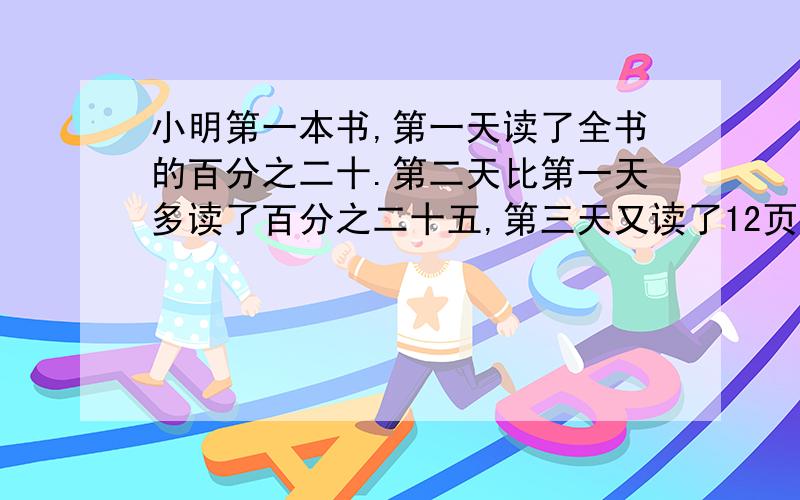 小明第一本书,第一天读了全书的百分之二十.第二天比第一天多读了百分之二十五,第三天又读了12页